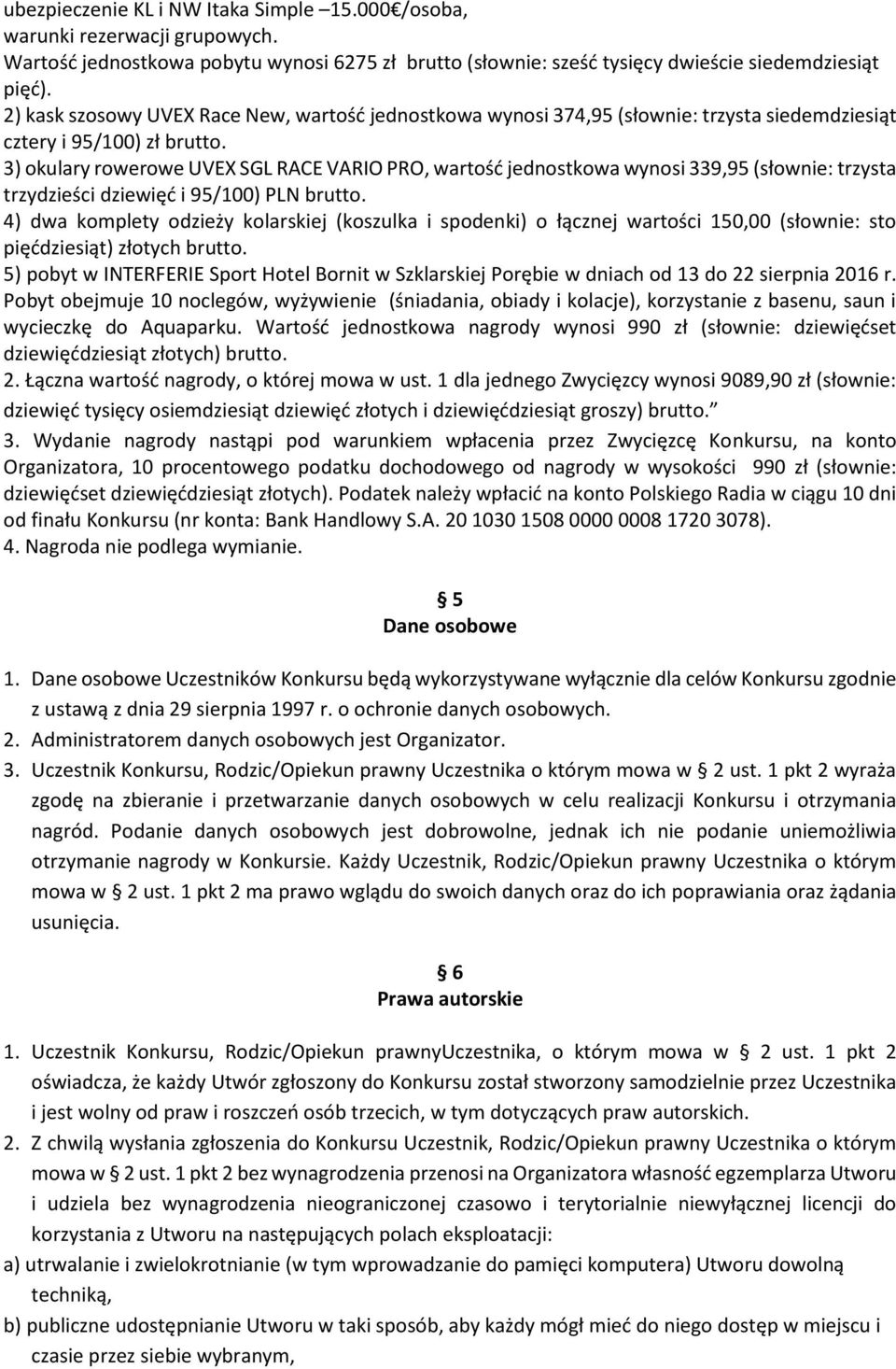 ubezpieczenie KL i NW Itaka Simple –15.000€/osoba, warunki rezerwacji grupowych.
Wartość jednostkowa pobytu wynosi 6275 zł brutto (słownie: sześć tysięcy dwieście siedemdziesiąt pięć).
2) kask szosowy UVEX Race New, wartość jednostkowa wynosi 374,95 (słownie: trzysta siedemdziesiąt cztery i 95/100) zł brutto.
3) okulary rowerowe UVEX SGL RACE VARIO PRO, wartość jednostkowa wynosi 339,95 (słownie: trzysta trzydzieści dziewięć i 95/100) PLN brutto.
4) dwa komplety odzieży kolarskiej (koszulka i spodenki) o łącznej wartości 150,00 (słownie: sto pięćdziesiąt) złotych brutto.
5) pobyt w INTERFERIE Sport Hotel Bornit w Szklarskiej Porębie w dniach od 13 do 22 sierpnia 2016 r. Pobyt obejmuje 10 noclegów, wyżywienie (śniadania, obiady i kolacje), korzystanie z basenu, saun i wycieczkę do Aquaparku. Wartość jednostkowa nagrody wynosi 990 zł (słownie: dziewięćset dziewięćdziesiąt złotych) brutto.
2. Łączna wartość nagrody, o której mowa w ust. 1 dla jednego Zwycięzcy wynosi 9089,90 zł (słownie: dziewięć tysięcy osiemdziesiąt dziewięć złotych i dziewięćdziesiąt groszy) brutto.”
3. Wydanie nagrody nastąpi pod warunkiem wpłacenia przez Zwycięzcę Konkursu, na konto Organizatora, 10 procentowego podatku dochodowego od nagrody w wysokości 990 zł (słownie: dziewięćset dziewięćdziesiąt złotych). Podatek należy wpłacić na konto Polskiego Radia w ciągu 10 dni od finału Konkursu (nr konta: Bank Handlowy S.A. 20 1030 1508 0000 0008 1720 3078).
4. Nagroda nie podlega wymianie.

§ 5
Dane osobowe

1. Dane osobowe Uczestników Konkursu będą wykorzystywane wyłącznie dla celów Konkursu zgodnie z ustawą z dnia 29 sierpnia 1997 r. o ochronie danych osobowych.
2. Administratorem danych osobowych jest Organizator.
3. Uczestnik Konkursu, Rodzic/Opiekun prawny Uczestnika o którym mowa w § 2 ust. 1 pkt 2 wyraża zgodę na zbieranie i przetwarzanie danych osobowych w celu realizacji Konkursu i otrzymania nagród. Podanie danych osobowych jest dobrowolne, jednak ich nie podanie uniemożliwia otrzymanie nagrody w Konkursie. Każdy Uczestnik, Rodzic/Opiekun prawny Uczestnika o którym mowa w § 2 ust. 1 pkt 2 ma prawo wglądu do swoich danych oraz do ich poprawiania oraz żądania usunięcia.

§ 6
Prawa autorskie

1. Uczestnik Konkursu, Rodzic/Opiekun prawnyUczestnika, o którym mowa w § 2 ust. 1 pkt 2 oświadcza, że każdy Utwór zgłoszony do Konkursu został stworzony samodzielnie przez Uczestnika i jest wolny od praw i roszczeń osób trzecich, w tym dotyczących praw autorskich.
2. Z chwilą wysłania zgłoszenia do Konkursu Uczestnik, Rodzic/Opiekun prawny Uczestnika o którym mowa w § 2 ust. 1 pkt 2 bez wynagrodzenia przenosi na Organizatora własność egzemplarza Utworu i udziela bez wynagrodzenia nieograniczonej czasowo i terytorialnie niewyłącznej licencji do korzystania z Utworu na następujących polach eksploatacji:
a) utrwalanie i zwielokrotnianie (w tym wprowadzanie do pamięci komputera) Utworu dowolną techniką,
b) publiczne udostępnianie Utworu w taki sposób, aby każdy mógł mieć do niego dostęp w miejscu i czasie przez siebie wybranym,